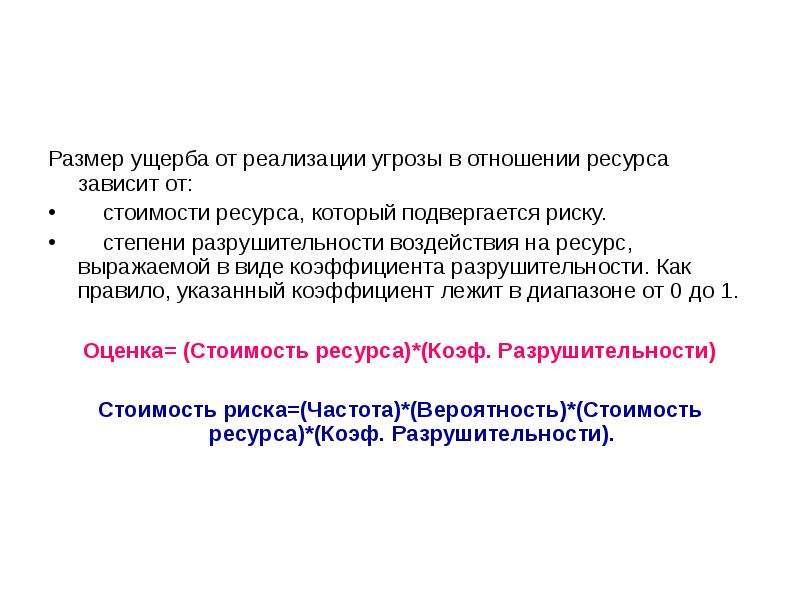 Размер ущерба от реализации угрозы в отношении ресурса зависит от:

• стоимости ресурса, который подвергается риску.

• степени разрушительности воздействия на ресурс, выражаемой в виде коэффициента разрушительности. Как правило, указанный коэффициент лежит в диапазоне от 0 до 1.

Оценка= (Стоимость ресурса)*(Коэф. Разрушительности)

Стоимость риска=(Частота)*(Вероятность)*(Стоимость ресурса)*(Коэф. Разрушительности).